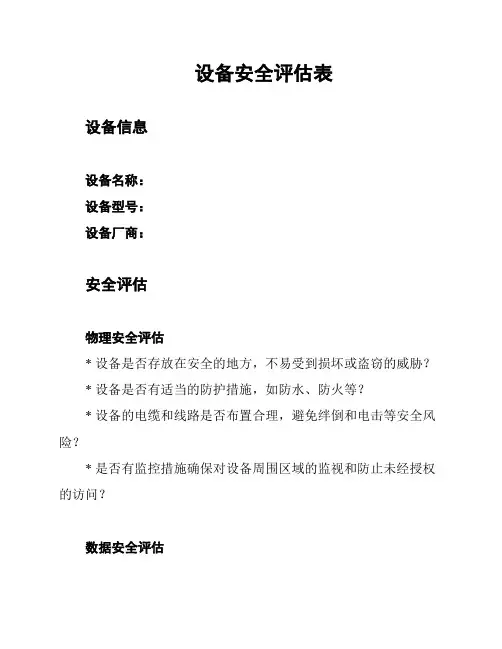 设备安全评估表

设备信息

设备名称：
设备型号：
设备厂商：

安全评估

物理安全评估
* 设备是否存放在安全的地方，不易受到损坏或盗窃的威胁？
* 设备是否有适当的防护措施，如防水、防火等？
* 设备的电缆和线路是否布置合理，避免绊倒和电击等安全风险？
* 是否有监控措施确保对设备周围区域的监视和防止未经授权的访问？

数据安全评估